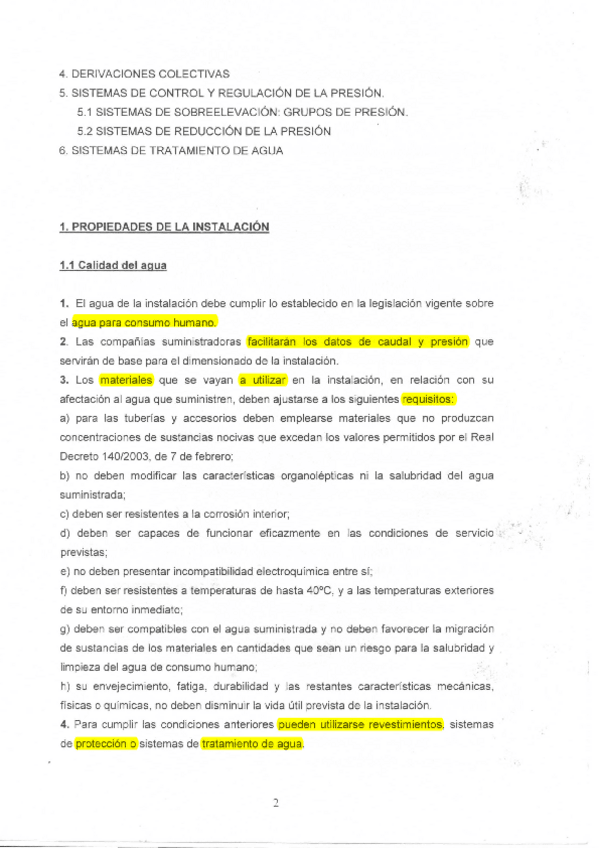 4. DERIVACIONES COLECTIVAS
5. SISTEMAS DE CONTROL Y REGULACIÓN DE LA PRESIÓN.
5.1 SISTEMAS DE SOBREELEVACIÓN: GRUPOS DE PRESIÓN.
5.2 SISTEMAS DE REDUCCIÓN DE LA PRESIÓN
6. SISTEMAS DE TRATAMIENTO DE AGUA

1. PROPIEDADES DE LA INSTALACIÓN

1.1 Calidad del agua

1. El agua de la instalación debe cumplir lo establecido en la legislación vigente sobre el agua para consumo humano.
2. Las compañías suministradoras facilitarán los datos de caudal y presión que servirán de base para el dimensionado de la instalación.
3. Los materiales que se vayan a utilizar en la instalación, en relación con su afectación al agua que suministren, deben ajustarse a los siguientes requisitos:
a) para las tuberías y accesorios deben emplearse materiales que no produzcan concentraciones de sustancias nocivas que excedan los valores permitidos por el Real Decreto 140/2003, de 7 de febrero;
b) no deben modificar las características organolépticas ni la salubridad del agua suministrada;
c) deben ser resistentes a la corrosión interior;
d) deben ser capaces de funcionar eficazmente en las condiciones de servicio previstas;
e) no deben presentar incompatibilidad electroquímica entre sí;
f) deben ser resistentes a temperaturas de hasta 40ºC, y a las temperaturas exteriores de su entorno inmediato;
g) deben ser compatibles con el agua suministrada y no deben favorecer la migración de sustancias de los materiales en cantidades que sean un riesgo para la salubridad y limpieza del agua de consumo humano;
h) su envejecimiento, fatiga, durabilidad y las restantes características mecánicas, físicas o químicas, no deben disminuir la vida útil prevista de la instalación.
4. Para cumplir las condiciones anteriores pueden utilizarse revestimientos, sistemas de protección o sistemas de tratamiento de agua.

2